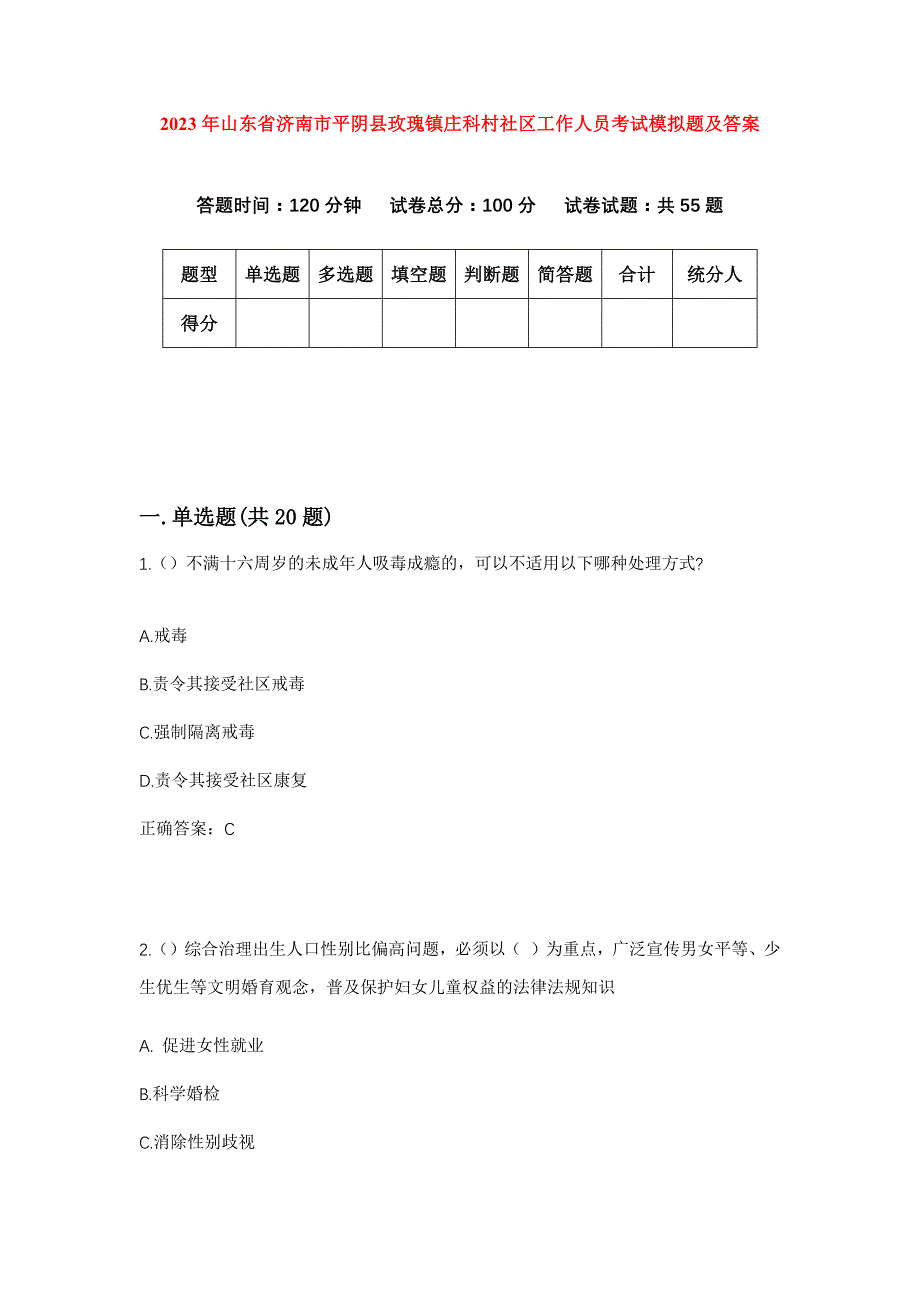 2023年山东省济南市平阴县玫瑰镇庄科村社区工作人员考试模拟题及答案

答题时间：120分钟　试卷总分：100分　试卷试题：共55题

| 题型 | 单选题 | 多选题 | 填空题 | 判断题 | 简答题 | 合计 | 统分人 |
|---|---|---|---|---|---|---|---|
| 得分 | | | | | | | |

一.单选题(共20题)

1.()不满十六周岁的未成年人吸毒成瘾的，可以不适用以下哪种处理方式?

A.戒毒

B.责令其接受社区戒毒

C.强制隔离戒毒

D.责令其接受社区康复

正确答案：C

2.()综合治理出生人口性别比偏高问题，必须以（ ）为重点，广泛宣传男女平等、少生优生等文明婚育观念，普及保护妇女儿童权益的法律法规知识

A. 促进女性就业

B.科学婚检

C.消除性别歧视